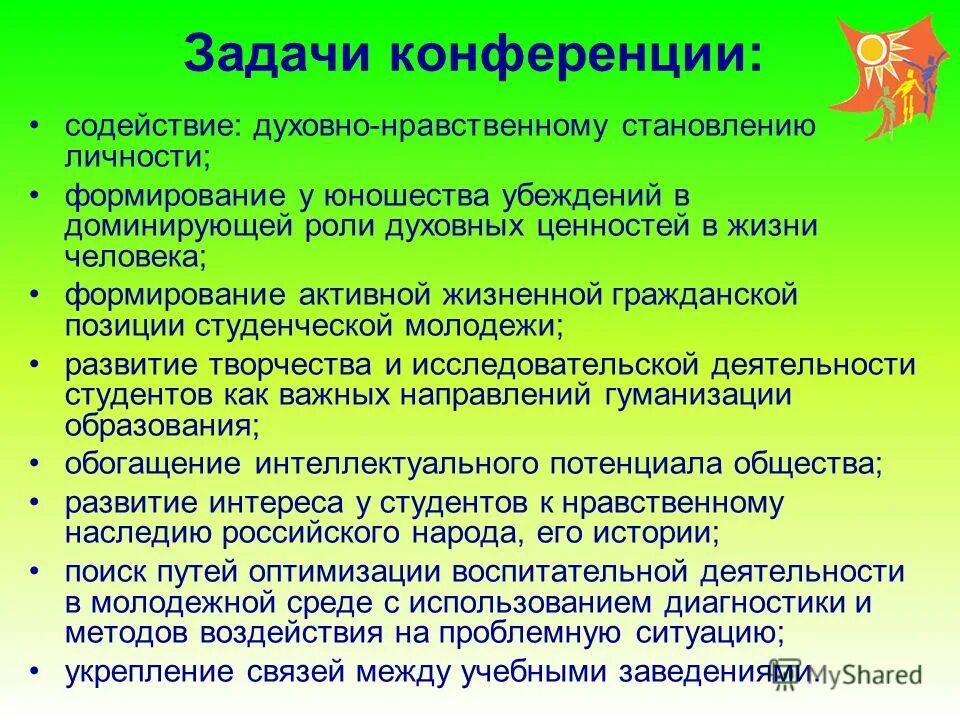 Задачи конференции:

• содействие: духовно-нравственному становлению личности;
• формирование у юношества убеждений в доминирующей роли духовных ценностей в жизни человека;
• формирование активной жизненной гражданской позиции студенческой молодежи;
• развитие творчества и исследовательской деятельности студентов как важных направлений гуманизации образования;
• обогащение интеллектуального потенциала общества;
• развитие интереса у студентов к нравственному наследию российского народа, его истории;
• поиск путей оптимизации воспитательной деятельности в молодежной среде с использованием диагностики и методов воздействия на проблемную ситуацию;
• укрепление связей между учебными заведениями.

MyShared